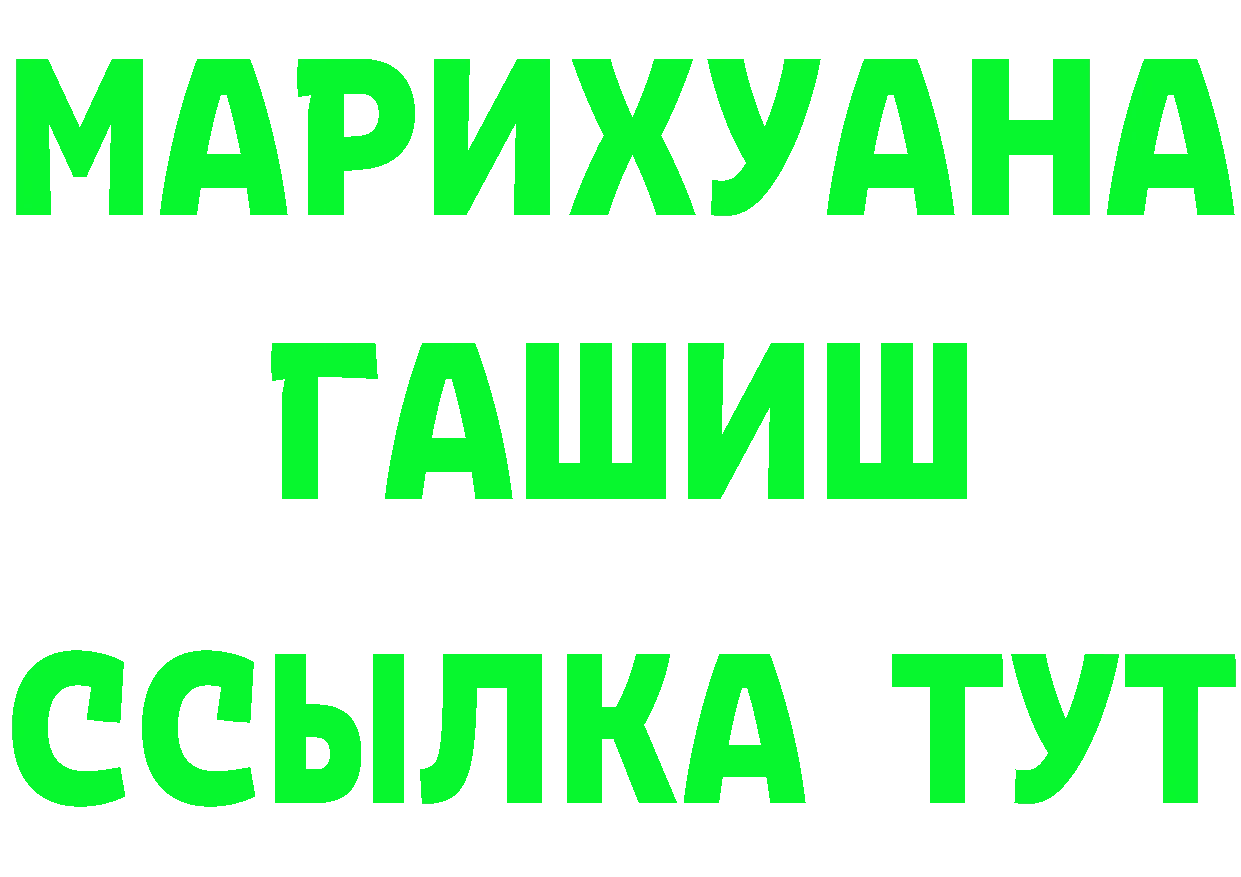 МАРИХУАНА
ГАШИШ
ССЫЛКА ТУТ